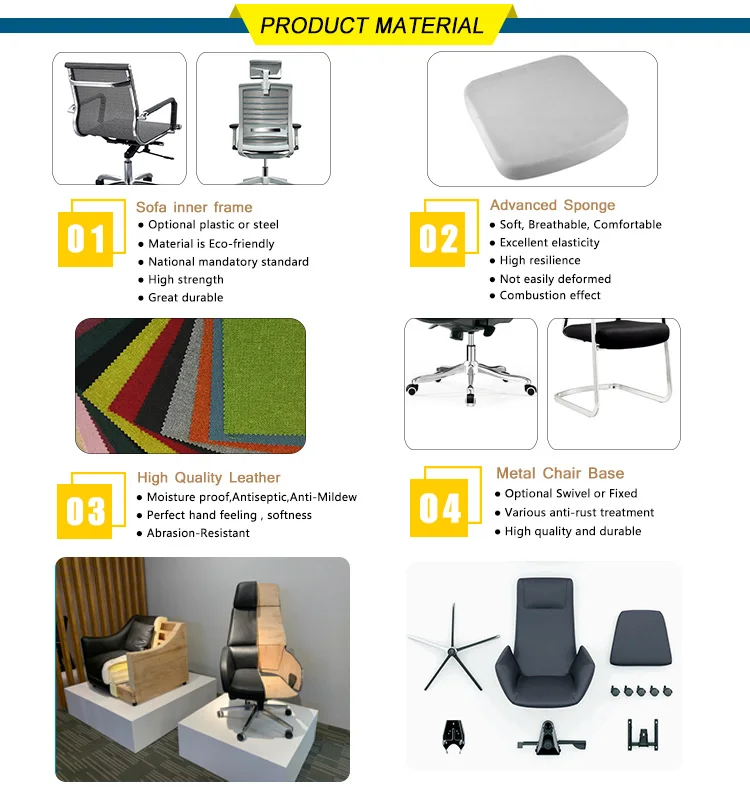 PRODUCT MATERIAL

01
Sofa inner frame
● Optional plastic or steel
● Material is Eco-friendly
● National mandatory standard
● High strength
● Great durable

02
Advanced Sponge
● Soft, Breathable, Comfortable
● Excellent elasticity
● High resilience
● Not easily deformed
● Combustion effect

03
High Quality Leather
● Moisture proof,Antiseptic,Anti-Mildew
● Perfect hand feeling , softness
● Abrasion-Resistant

04
Metal Chair Base
● Optional Swivel or Fixed
● Various anti-rust treatment
● High quality and durable